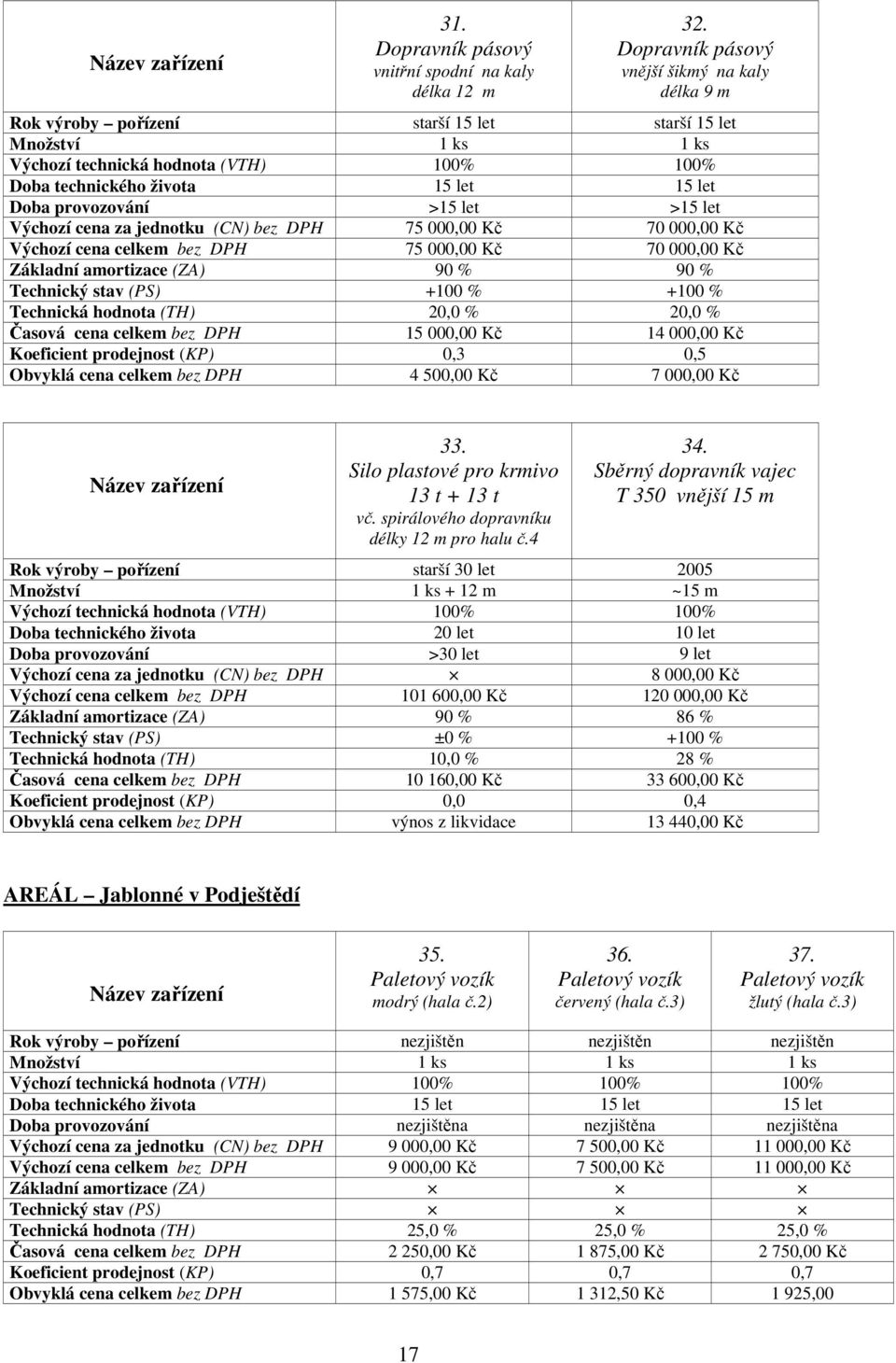 | Název zařízení | 31. Dopravník pásový vnitřní spodní na kaly délka 12 m | 32. Dopravník pásový vnější šikmý na kaly délka 9 m |
|---|---|---|
| Rok výroby – pořízení | starší 15 let | starší 15 let |
| Množství | 1 ks | 1 ks |
| Výchozí technická hodnota (VTH) | 100% | 100% |
| Doba technického života | 15 let | 15 let |
| Doba provozování | >15 let | >15 let |
| Výchozí cena za jednotku (CN) bez DPH | 75 000,00 Kč | 70 000,00 Kč |
| Výchozí cena celkem bez DPH | 75 000,00 Kč | 70 000,00 Kč |
| Základní amortizace (ZA) | 90 % | 90 % |
| Technický stav (PS) | +100 % | +100 % |
| Technická hodnota (TH) | 20,0 % | 20,0 % |
| Časová cena celkem bez DPH | 15 000,00 Kč | 14 000,00 Kč |
| Koeficient prodejnost (KP) | 0,3 | 0,5 |
| Obvyklá cena celkem bez DPH | 4 500,00 Kč | 7 000,00 Kč |

| Název zařízení | 33. Silo plastové pro krmivo 13 t + 13 t vč. spirálového dopravníku délky 12 m pro halu č.4 | 34. Sběrný dopravník vajec T 350 vnější 15 m |
|---|---|---|
| Rok výroby – pořízení | starší 30 let | 2005 |
| Množství | 1 ks + 12 m | ~15 m |
| Výchozí technická hodnota (VTH) | 100% | 100% |
| Doba technického života | 20 let | 10 let |
| Doba provozování | >30 let | 9 let |
| Výchozí cena za jednotku (CN) bez DPH | × | 8 000,00 Kč |
| Výchozí cena celkem bez DPH | 101 600,00 Kč | 120 000,00 Kč |
| Základní amortizace (ZA) | 90 % | 86 % |
| Technický stav (PS) | ±0 % | +100 % |
| Technická hodnota (TH) | 10,0 % | 28 % |
| Časová cena celkem bez DPH | 10 160,00 Kč | 33 600,00 Kč |
| Koeficient prodejnost (KP) | 0,0 | 0,4 |
| Obvyklá cena celkem bez DPH | výnos z likvidace | 13 440,00 Kč |

AREÁL – Jablonné v Podještědí

| Název zařízení | 35. Paletový vozík modrý (hala č.2) | 36. Paletový vozík červený (hala č.3) | 37. Paletový vozík žlutý (hala č.3) |
|---|---|---|---|
| Rok výroby – pořízení | nezjištěn | nezjištěn | nezjištěn |
| Množství | 1 ks | 1 ks | 1 ks |
| Výchozí technická hodnota (VTH) | 100% | 100% | 100% |
| Doba technického života | 15 let | 15 let | 15 let |
| Doba provozování | nezjištěna | nezjištěna | nezjištěna |
| Výchozí cena za jednotku (CN) bez DPH | 9 000,00 Kč | 7 500,00 Kč | 11 000,00 Kč |
| Výchozí cena celkem bez DPH | 9 000,00 Kč | 7 500,00 Kč | 11 000,00 Kč |
| Základní amortizace (ZA) | × | × | × |
| Technický stav (PS) | × | × | × |
| Technická hodnota (TH) | 25,0 % | 25,0 % | 25,0 % |
| Časová cena celkem bez DPH | 2 250,00 Kč | 1 875,00 Kč | 2 750,00 Kč |
| Koeficient prodejnost (KP) | 0,7 | 0,7 | 0,7 |
| Obvyklá cena celkem bez DPH | 1 575,00 Kč | 1 312,50 Kč | 1 925,00 |

17